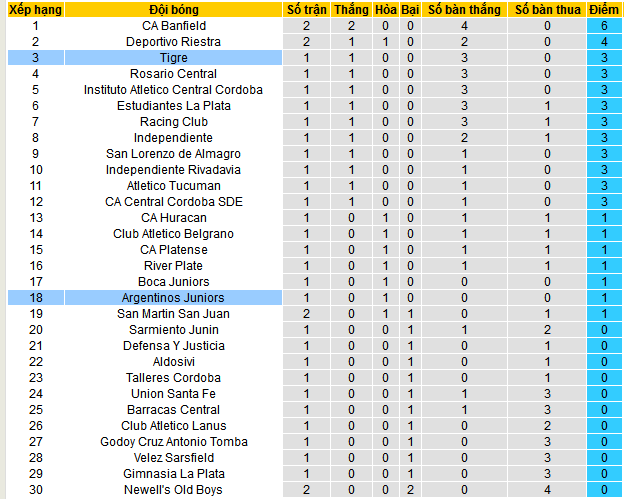 | Xếp hạng | Đội bóng | Số trận | Thắng | Hòa | Bại | Số bàn thắng | Số bàn thua | Điểm |
|---|---|---|---|---|---|---|---|---|
| 1 | CA Banfield | 2 | 2 | 0 | 0 | 4 | 0 | 6 |
| 2 | Deportivo Riestra | 2 | 1 | 1 | 0 | 2 | 0 | 4 |
| 3 | Tigre | 1 | 1 | 0 | 0 | 3 | 0 | 3 |
| 4 | Rosario Central | 1 | 1 | 0 | 0 | 3 | 0 | 3 |
| 5 | Instituto Atletico Central Cordoba | 1 | 1 | 0 | 0 | 3 | 0 | 3 |
| 6 | Estudiantes La Plata | 1 | 1 | 0 | 0 | 3 | 1 | 3 |
| 7 | Racing Club | 1 | 1 | 0 | 0 | 3 | 1 | 3 |
| 8 | Independiente | 1 | 1 | 0 | 0 | 2 | 1 | 3 |
| 9 | San Lorenzo de Almagro | 1 | 1 | 0 | 0 | 1 | 0 | 3 |
| 10 | Independiente Rivadavia | 1 | 1 | 0 | 0 | 1 | 0 | 3 |
| 11 | Atletico Tucuman | 1 | 1 | 0 | 0 | 1 | 0 | 3 |
| 12 | CA Central Cordoba SDE | 1 | 1 | 0 | 0 | 1 | 0 | 3 |
| 13 | CA Huracan | 1 | 0 | 1 | 0 | 1 | 1 | 1 |
| 14 | Club Atletico Belgrano | 1 | 0 | 1 | 0 | 1 | 1 | 1 |
| 15 | CA Platense | 1 | 0 | 1 | 0 | 1 | 1 | 1 |
| 16 | River Plate | 1 | 0 | 1 | 0 | 1 | 1 | 1 |
| 17 | Boca Juniors | 1 | 0 | 1 | 0 | 0 | 0 | 1 |
| 18 | Argentinos Juniors | 1 | 0 | 1 | 0 | 0 | 0 | 1 |
| 19 | San Martin San Juan | 2 | 0 | 1 | 1 | 0 | 1 | 1 |
| 20 | Sarmiento Junin | 1 | 0 | 0 | 1 | 1 | 2 | 0 |
| 21 | Defensa Y Justicia | 1 | 0 | 0 | 1 | 0 | 1 | 0 |
| 22 | Aldosivi | 1 | 0 | 0 | 1 | 0 | 1 | 0 |
| 23 | Talleres Cordoba | 1 | 0 | 0 | 1 | 0 | 1 | 0 |
| 24 | Union Santa Fe | 1 | 0 | 0 | 1 | 1 | 3 | 0 |
| 25 | Barracas Central | 1 | 0 | 0 | 1 | 1 | 3 | 0 |
| 26 | Club Atletico Lanus | 1 | 0 | 0 | 1 | 0 | 2 | 0 |
| 27 | Godoy Cruz Antonio Tomba | 1 | 0 | 0 | 1 | 0 | 3 | 0 |
| 28 | Velez Sarsfield | 1 | 0 | 0 | 1 | 0 | 3 | 0 |
| 29 | Gimnasia La Plata | 1 | 0 | 0 | 1 | 0 | 3 | 0 |
| 30 | Newell's Old Boys | 2 | 0 | 0 | 2 | 0 | 4 | 0 |